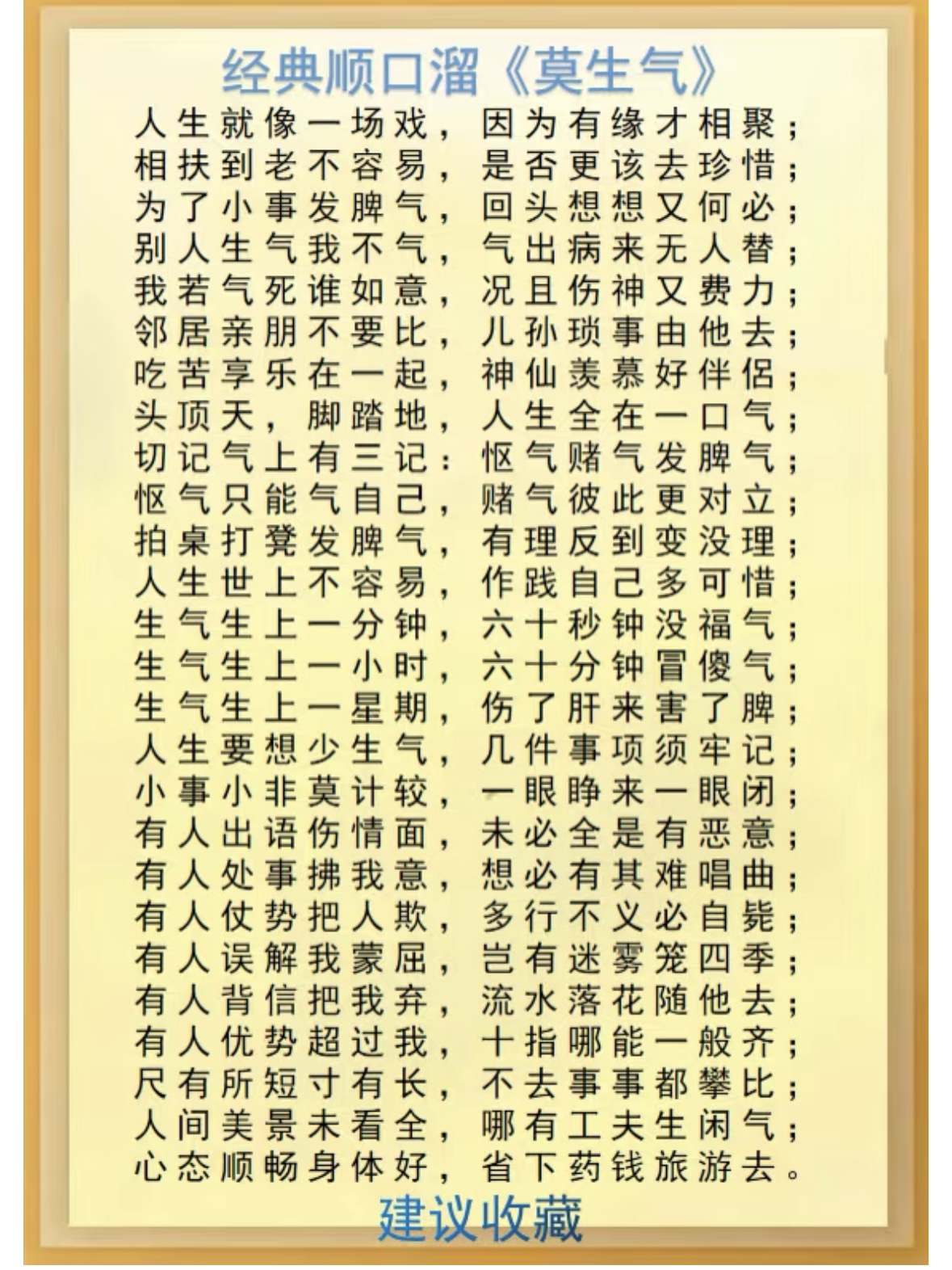 经典顺口溜《莫生气》

人生就像一场戏，因为有缘才相聚；
相扶到老不容易，是否更该去珍惜；
为了小事发脾气，回头想想又何必；
别人生气我不气，气出病来无人替；
我若气死谁如意，况且伤神又费力；
邻居亲朋不要比，儿孙琐事由他去；
吃苦享乐在一起，神仙羡慕好伴侣；
头顶天，脚踏地，人生全在一口气；
切记气上有三记：怄气赌气发脾气；
怄气只能气自己，赌气彼此更对立；
拍桌打凳发脾气，有理反到变没理；
人生世上不容易，作践自己多可惜；
生气生上一分钟，六十秒钟没福气；
生气生上一小时，六十分钟冒傻气；
生气生上一星期，伤了肝来害了脾；
人生要想少生气，几件事项须牢记；
小事小非莫计较，一眼睁来一眼闭；
有人出语伤情面，未必全是有恶意；
有人处事拂我意，想必有其难唱曲；
有人仗势把人欺，多行不义必自毙；
有人误解我蒙屈，岂有迷雾笼四季；
有人背信把我弃，流水落花随他去；
有人优势超过我，十指哪能一般齐；
尺有所短寸有长，不去事事都攀比；
人间美景未看全，哪有工夫生闲气；
心态顺畅身体好，省下药钱旅游去。

建议收藏